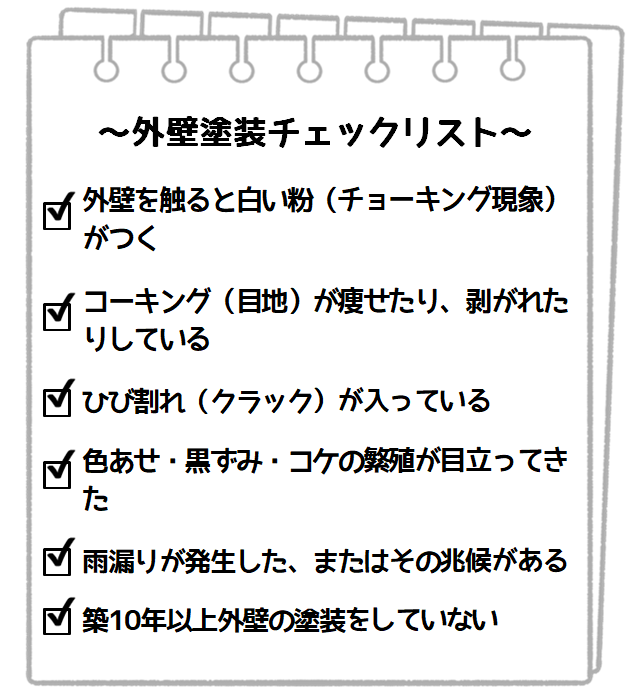 ～外壁塗装チェックリスト～

☑ 外壁を触ると白い粉（チョーキング現象）がつく

☑ コーキング（目地）が痩せたり、剥がれたりしている

☑ ひび割れ（クラック）が入っている

☑ 色あせ・黒ずみ・コケの繁殖が目立ってきた

☑ 雨漏りが発生した、またはその兆候がある

☑ 築10年以上外壁の塗装をしていない